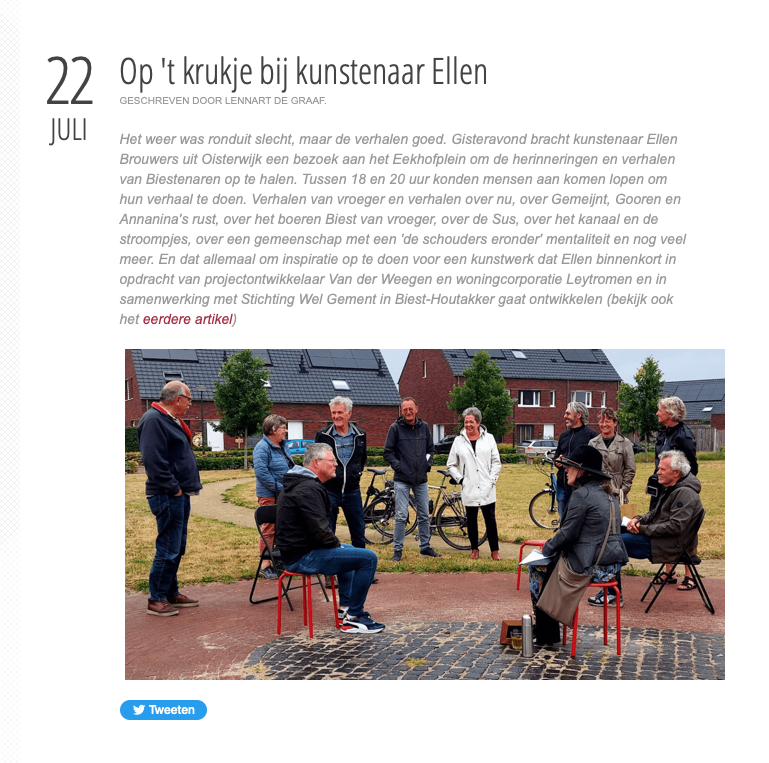 22
JULI

Op 't krukje bij kunstenaar Ellen

GESCHREVEN DOOR LENNART DE GRAAF.

Het weer was ronduit slecht, maar de verhalen goed. Gisteravond bracht kunstenaar Ellen Brouwers uit Oisterwijk een bezoek aan het Eekhofplein om de herinneringen en verhalen van Biestenaren op te halen. Tussen 18 en 20 uur konden mensen aan komen lopen om hun verhaal te doen. Verhalen van vroeger en verhalen over nu, over Gemeijnt, Gooren en Annanina's rust, over het boeren Biest van vroeger, over de Sus, over het kanaal en de stroompjes, over een gemeenschap met een 'de schouders eronder' mentaliteit en nog veel meer. En dat allemaal om inspiratie op te doen voor een kunstwerk dat Ellen binnenkort in opdracht van projectontwikkelaar Van der Weegen en woningcorporatie Leytromen en in samenwerking met Stichting Wel Gement in Biest-Houtakker gaat ontwikkelen (bekijk ook het eerdere artikel)

Tweeten